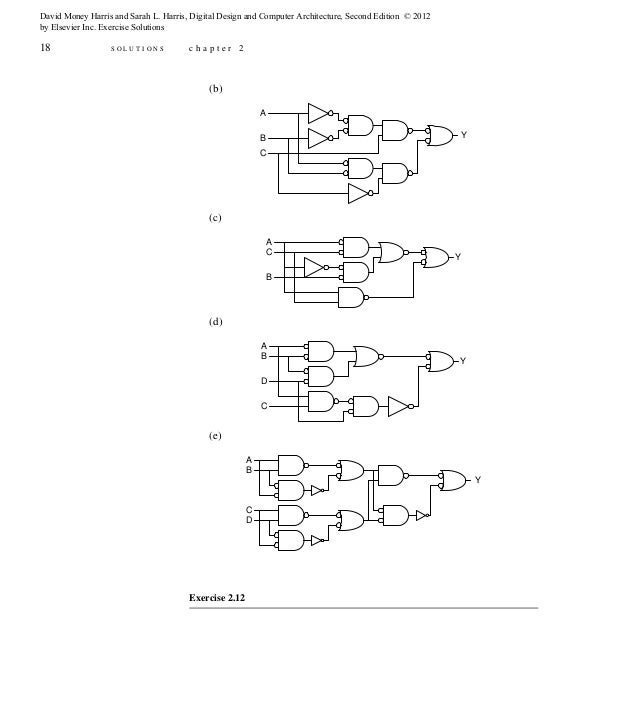 David Money Harris and Sarah L. Harris, Digital Design and Computer Architecture, Second Edition © 2012 by Elsevier Inc. Exercise Solutions

18 SOLUTIONS chapter 2

(b)

A
B
C
Y

(c)

A
C
B
Y

(d)

A
B
D
C
Y

(e)

A
B
C
D
Y

Exercise 2.12